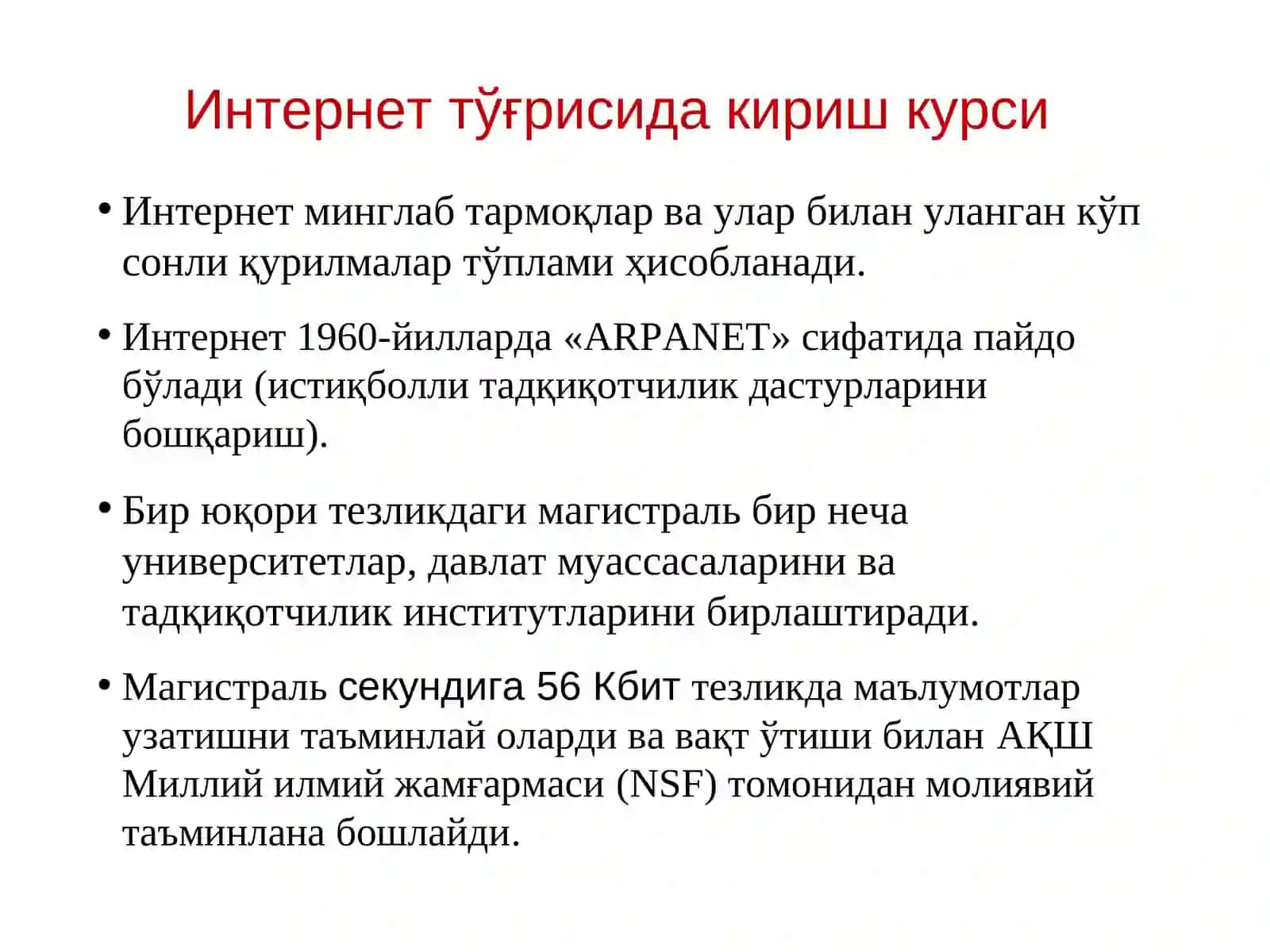 Интернет тўғрисида кириш курси

• Интернет минглаб тармоқлар ва улар билан уланган кўп сонли қурилмалар тўплами ҳисобланади.

• Интернет 1960-йилларда «ARPANET» сифатида пайдо бўлади (истиқболли тадқиқотчилик дастурларини бошқариш).

• Бир юқори тезликдаги магистраль бир неча университетлар, давлат муассасаларини ва тадқиқотчилик институтларини бирлаштиради.

• Магистраль секундига 56 Кбит тезликда маълумотлар узатишни таъминлай оларди ва вақт ўтиши билан АҚШ Миллий илмий жамғармаси (NSF) томонидан молиявий таъминлана бошлайди.